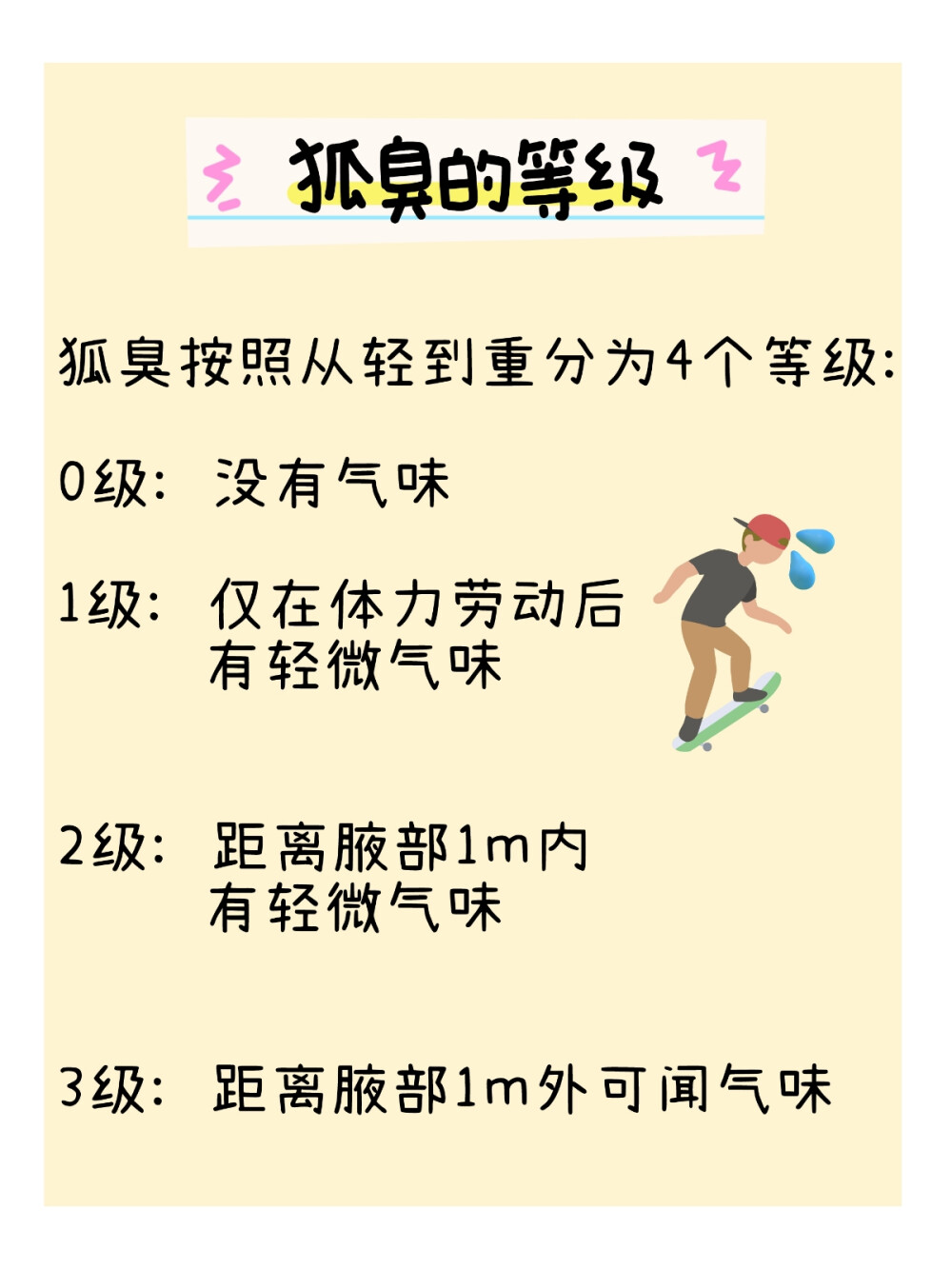 狐臭的等级

狐臭按照从轻到重分为4个等级:

0级: 没有气味

1级: 仅在体力劳动后有轻微气味

2级: 距离腋部1m内有轻微气味

3级: 距离腋部1m外可闻气味